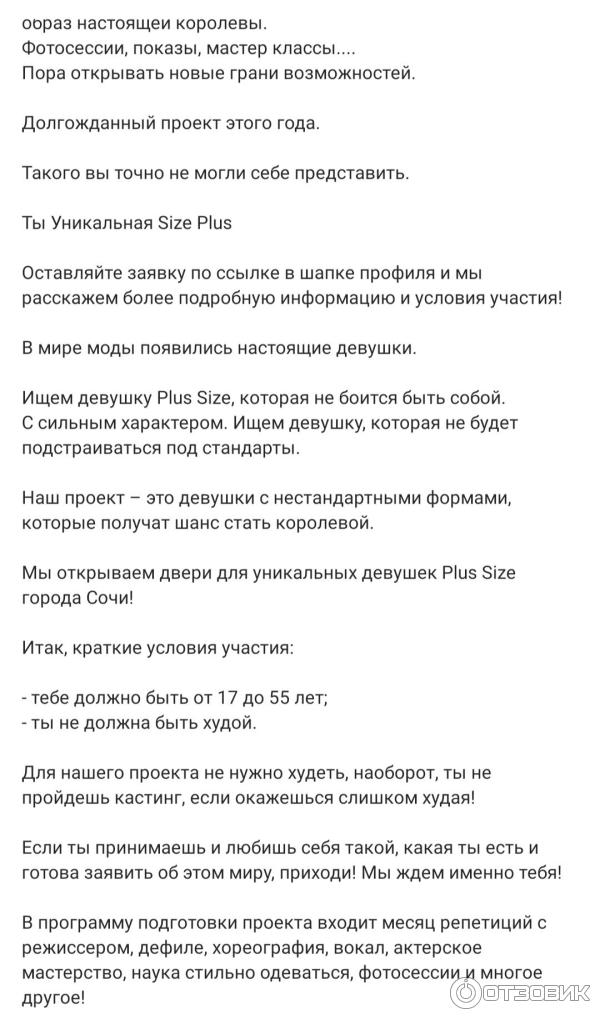 образ настоящей королевы.
Фотосессии, показы, мастер классы....
Пора открывать новые грани возможностей.

Долгожданный проект этого года.

Такого вы точно не могли себе представить.

Ты Уникальная Size Plus

Оставляйте заявку по ссылке в шапке профиля и мы расскажем более подробную информацию и условия участия!

В мире моды появились настоящие девушки.

Ищем девушку Plus Size, которая не боится быть собой. С сильным характером. Ищем девушку, которая не будет подстраиваться под стандарты.

Наш проект – это девушки с нестандартными формами, которые получат шанс стать королевой.

Мы открываем двери для уникальных девушек Plus Size города Сочи!

Итак, краткие условия участия:

- тебе должно быть от 17 до 55 лет;
- ты не должна быть худой.

Для нашего проекта не нужно худеть, наоборот, ты не пройдешь кастинг, если окажешься слишком худая!

Если ты принимаешь и любишь себя такой, какая ты есть и готова заявить об этом миру, приходи! Мы ждем именно тебя!

В программу подготовки проекта входит месяц репетиций с режиссером, дефиле, хореография, вокал, актерское мастерство, наука стильно одеваться, фотосессии и многое другое!

ОТЗОВИК